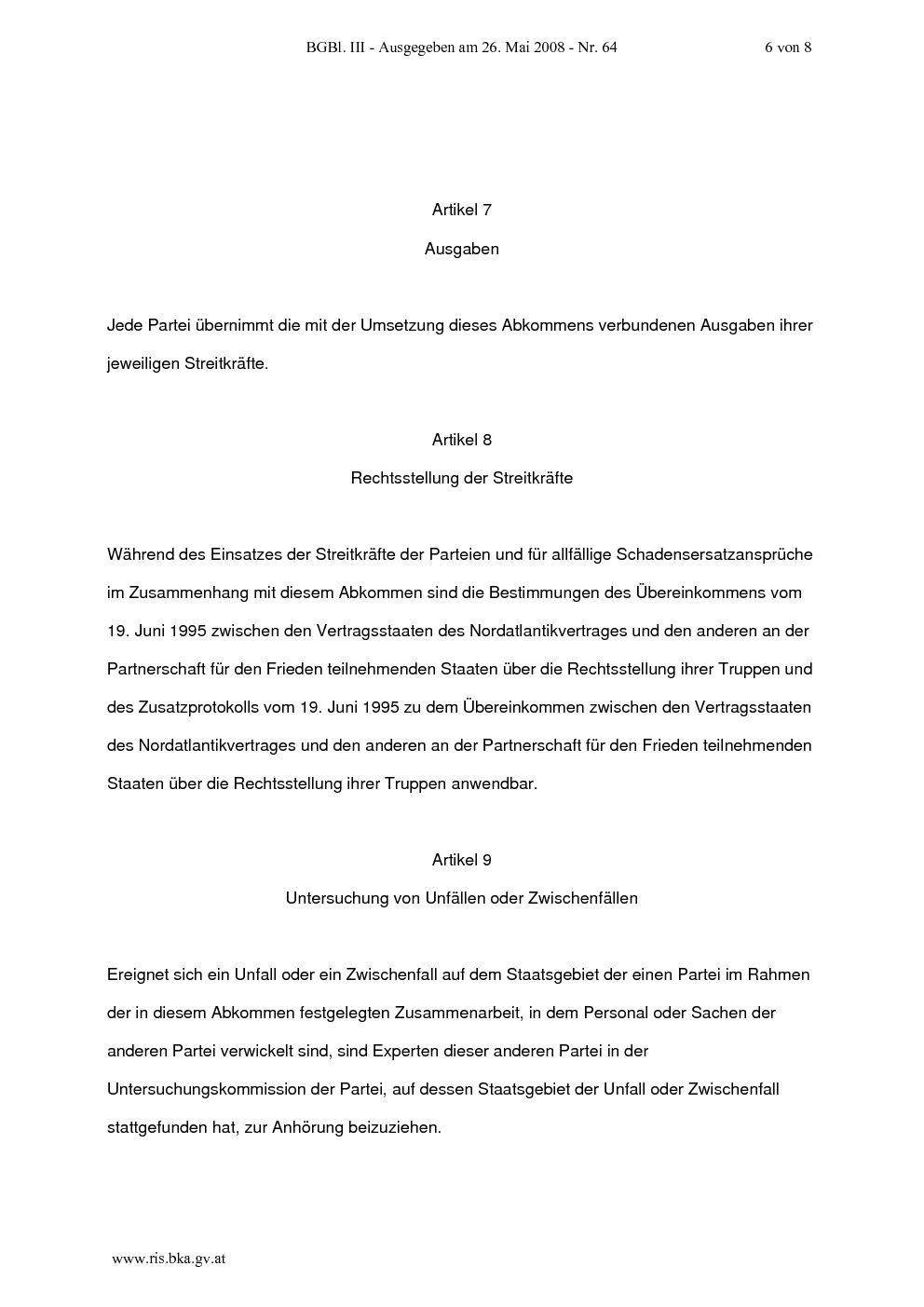 BGBl. III - Ausgegeben am 26. Mai 2008 - Nr. 64 6 von 8

Artikel 7

Ausgaben

Jede Partei übernimmt die mit der Umsetzung dieses Abkommens verbundenen Ausgaben ihrer jeweiligen Streitkräfte.

Artikel 8

Rechtsstellung der Streitkräfte

Während des Einsatzes der Streitkräfte der Parteien und für allfällige Schadensersatzansprüche im Zusammenhang mit diesem Abkommen sind die Bestimmungen des Übereinkommens vom 19. Juni 1995 zwischen den Vertragsstaaten des Nordatlantikvertrages und den anderen an der Partnerschaft für den Frieden teilnehmenden Staaten über die Rechtsstellung ihrer Truppen und des Zusatzprotokolls vom 19. Juni 1995 zu dem Übereinkommen zwischen den Vertragsstaaten des Nordatlantikvertrages und den anderen an der Partnerschaft für den Frieden teilnehmenden Staaten über die Rechtsstellung ihrer Truppen anwendbar.

Artikel 9

Untersuchung von Unfällen oder Zwischenfällen

Ereignet sich ein Unfall oder ein Zwischenfall auf dem Staatsgebiet der einen Partei im Rahmen der in diesem Abkommen festgelegten Zusammenarbeit, in dem Personal oder Sachen der anderen Partei verwickelt sind, sind Experten dieser anderen Partei in der Untersuchungskommission der Partei, auf dessen Staatsgebiet der Unfall oder Zwischenfall stattgefunden hat, zur Anhörung beizuziehen.

www.ris.bka.gv.at